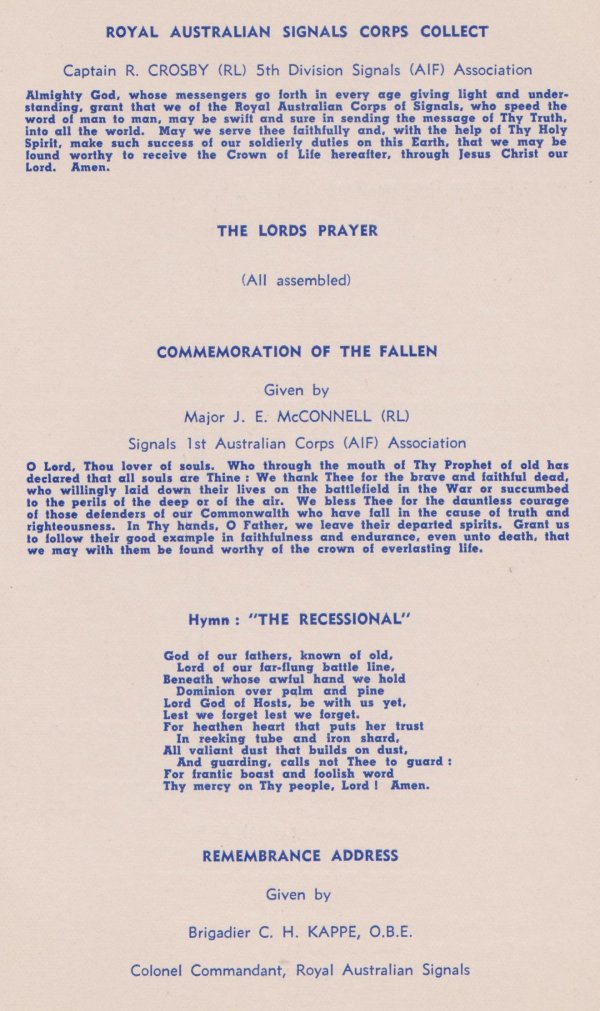 ROYAL AUSTRALIAN SIGNALS CORPS COLLECT

Captain R. CROSBY (RL) 5th Division Signals (AIF) Association

Almighty God, whose messengers go forth in every age giving light and understanding, grant that we of the Royal Australian Corps of Signals, who speed the word of man to man, may be swift and sure in sending the message of Thy Truth, into all the world. May we serve thee faithfully and, with the help of Thy Holy Spirit, make such success of our soldierly duties on this Earth, that we may be found worthy to receive the Crown of Life hereafter, through Jesus Christ our Lord. Amen.

THE LORDS PRAYER

(All assembled)

COMMEMORATION OF THE FALLEN

Given by

Major J. E. McCONNELL (RL)

Signals 1st Australian Corps (AIF) Association

O Lord, Thou lover of souls. Who through the mouth of Thy Prophet of old has declared that all souls are Thine : We thank Thee for the brave and faithful dead, who willingly laid down their lives on the battlefield in the War or succumbed to the perils of the deep or of the air. We bless Thee for the dauntless courage of those defenders of our Commonwalth who have fall in the cause of truth and righteousness. In Thy hands, O Father, we leave their departed spirits. Grant us to follow their good example in faithfulness and endurance, even unto death, that we may with them be found worthy of the crown of everlasting life.

Hymn : "THE RECESSIONAL"

God of our fathers, known of old,
Lord of our far-flung battle line,
Beneath whose awful hand we hold
Dominion over palm and pine
Lord God of Hosts, be with us yet,
Lest we forget lest we forget.
For heathen heart that puts her trust
In reeking tube and iron shard,
All valiant dust that builds on dust,
And guarding, calls not Thee to guard :
For frantic boast and foolish word
Thy mercy on Thy people, Lord ! Amen.

REMEMBRANCE ADDRESS

Given by

Brigadier C. H. KAPPE, O.B.E.

Colonel Commandant, Royal Australian Signals